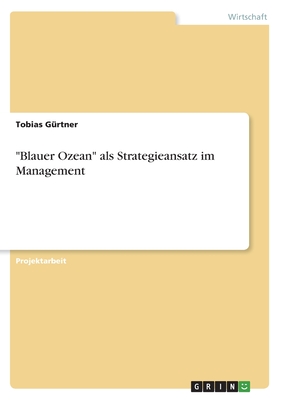 Wirtschaft

Tobias Gürtner

"Blauer Ozean" als Strategieansatz im Management

Projektarbeit

GRIN